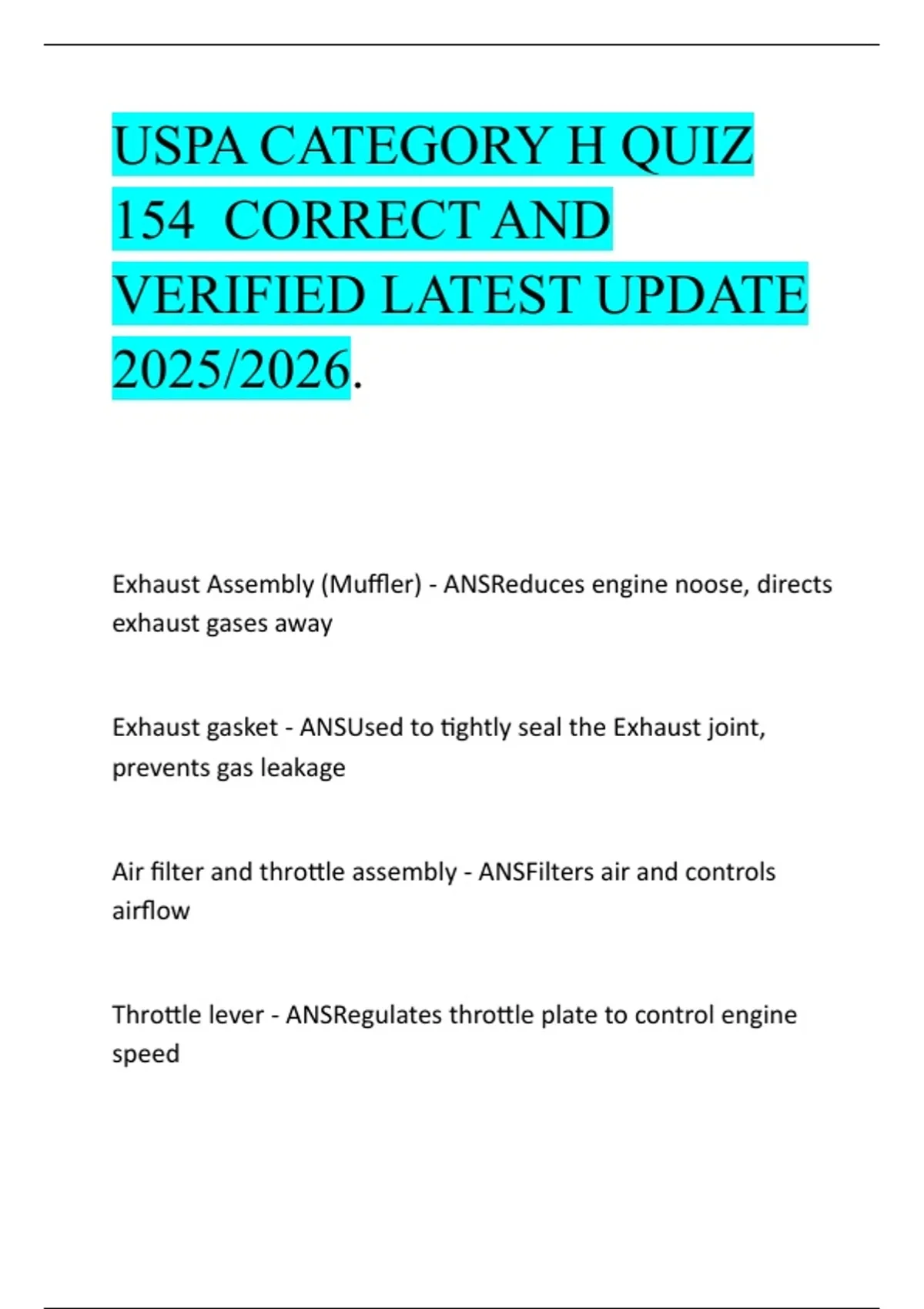 USPA CATEGORY H QUIZ 154 CORRECT AND VERIFIED LATEST UPDATE 2025/2026.

Exhaust Assembly (Muffler) - ANSReduces engine noose, directs exhaust gases away

Exhaust gasket - ANSUsed to tightly seal the Exhaust joint, prevents gas leakage

Air filter and throttle assembly - ANSFilters air and controls airflow

Throttle lever - ANSRegulates throttle plate to control engine speed